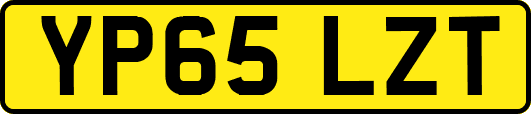 YP65 LZT